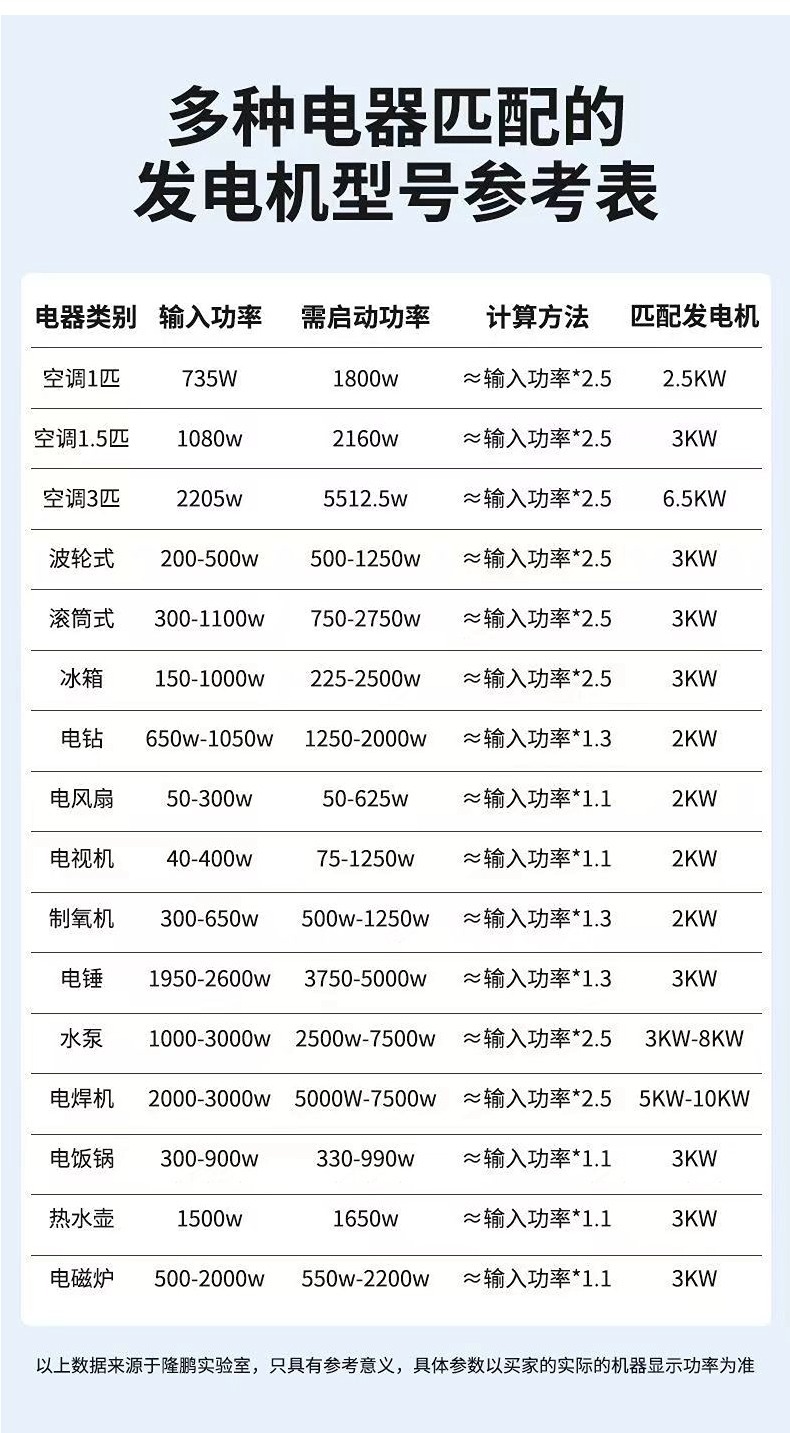 多种电器匹配的
发电机型号参考表

| 电器类别 | 输入功率 | 需启动功率 | 计算方法 | 匹配发电机 |
|---|---|---|---|---|
| 空调1匹 | 735W | 1800w | ≈输入功率*2.5 | 2.5KW |
| 空调1.5匹 | 1080w | 2160w | ≈输入功率*2.5 | 3KW |
| 空调3匹 | 2205w | 5512.5w | ≈输入功率*2.5 | 6.5KW |
| 波轮式 | 200-500w | 500-1250w | ≈输入功率*2.5 | 3KW |
| 滚筒式 | 300-1100w | 750-2750w | ≈输入功率*2.5 | 3KW |
| 冰箱 | 150-1000w | 225-2500w | ≈输入功率*2.5 | 3KW |
| 电钻 | 650w-1050w | 1250-2000w | ≈输入功率*1.3 | 2KW |
| 电风扇 | 50-300w | 50-625w | ≈输入功率*1.1 | 2KW |
| 电视机 | 40-400w | 75-1250w | ≈输入功率*1.1 | 2KW |
| 制氧机 | 300-650w | 500w-1250w | ≈输入功率*1.3 | 2KW |
| 电锤 | 1950-2600w | 3750-5000w | ≈输入功率*1.3 | 3KW |
| 水泵 | 1000-3000w | 2500w-7500w | ≈输入功率*2.5 | 3KW-8KW |
| 电焊机 | 2000-3000w | 5000W-7500w | ≈输入功率*2.5 | 5KW-10KW |
| 电饭锅 | 300-900w | 330-990w | ≈输入功率*1.1 | 3KW |
| 热水壶 | 1500w | 1650w | ≈输入功率*1.1 | 3KW |
| 电磁炉 | 500-2000w | 550w-2200w | ≈输入功率*1.1 | 3KW |

以上数据来源于隆鹏实验室，只具有参考意义，具体参数以买家的实际的机器显示功率为准